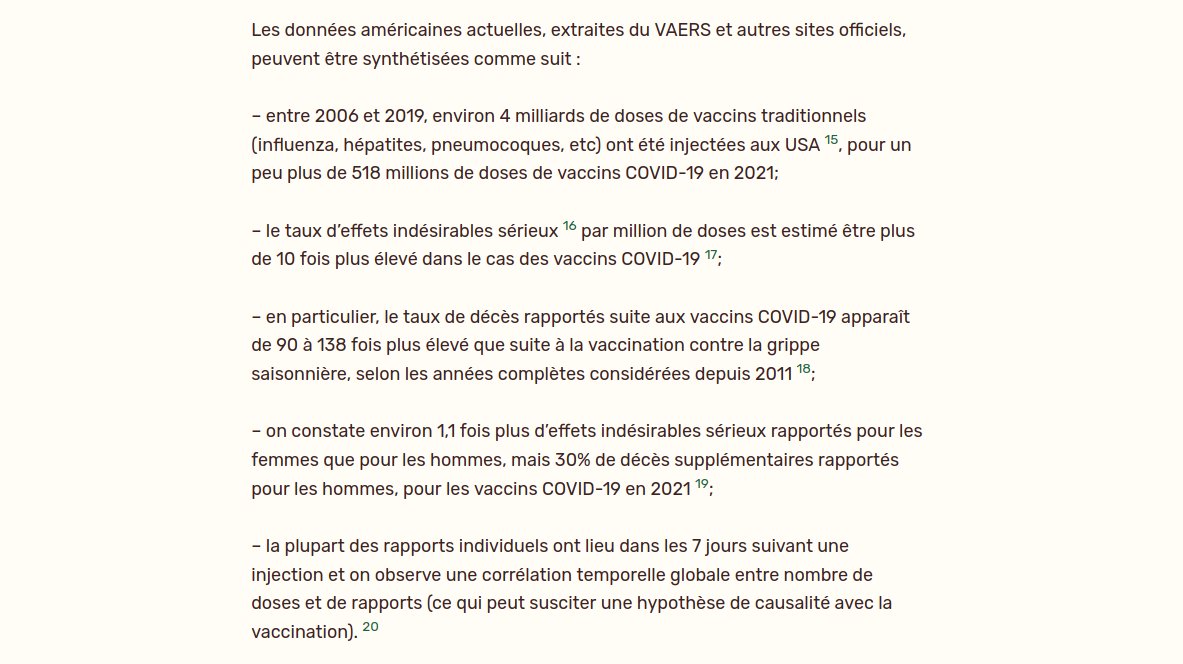 Les données américaines actuelles, extraites du VAERS et autres sites officiels, peuvent être synthétisées comme suit :

– entre 2006 et 2019, environ 4 milliards de doses de vaccins traditionnels (influenza, hépatites, pneumocoques, etc) ont été injectées aux USA $^{15}$, pour un peu plus de 518 millions de doses de vaccins COVID-19 en 2021;

– le taux d'effets indésirables sérieux $^{16}$ par million de doses est estimé être plus de 10 fois plus élevé dans le cas des vaccins COVID-19 $^{17}$;

– en particulier, le taux de décès rapportés suite aux vaccins COVID-19 apparaît de 90 à 138 fois plus élevé que suite à la vaccination contre la grippe saisonnière, selon les années complètes considérées depuis 2011 $^{18}$;

– on constate environ 1,1 fois plus d'effets indésirables sérieux rapportés pour les femmes que pour les hommes, mais 30% de décès supplémentaires rapportés pour les hommes, pour les vaccins COVID-19 en 2021 $^{19}$;

– la plupart des rapports individuels ont lieu dans les 7 jours suivant une injection et on observe une corrélation temporelle globale entre nombre de doses et de rapports (ce qui peut susciter une hypothèse de causalité avec la vaccination). $^{20}$